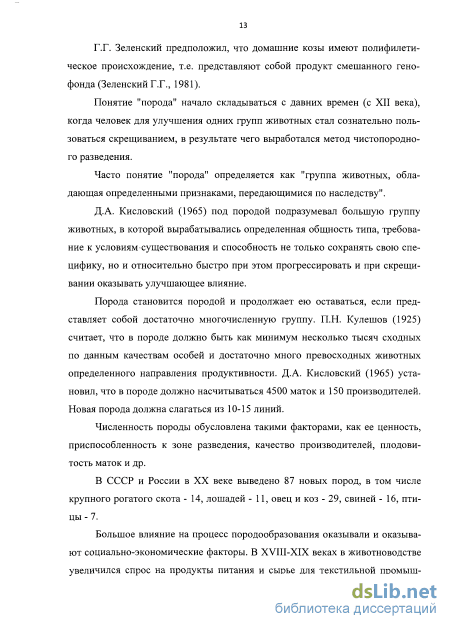 13

Г.Г. Зеленский предположил, что домашние козы имеют полифилетическое происхождение, т.е. представляют собой продукт смешанного генофонда (Зеленский Г.Г., 1981).

Понятие "порода" начало складываться с давних времен (с XII века), когда человек для улучшения одних групп животных стал сознательно пользоваться скрещиванием, в результате чего выработался метод чистопородного разведения.

Часто понятие "порода" определяется как "группа животных, обладающая определенными признаками, передающимися по наследству".

Д.А. Кисловский (1965) под породой подразумевал большую группу животных, в которой вырабатывались определенная общность типа, требование к условиям существования и способность не только сохранять свою специфику, но и относительно быстро при этом прогрессировать и при скрещивании оказывать улучшающее влияние.

Порода становится породой и продолжает ею оставаться, если представляет собой достаточно многочисленную группу. П.Н. Кулешов (1925) считает, что в породе должно быть как минимум несколько тысяч сходных по данным качествам особей и достаточно много превосходных животных определенного направления продуктивности. Д.А. Кисловский (1965) установил, что в породе должно насчитываться 4500 маток и 150 производителей. Новая порода должна слагаться из 10-15 линий.

Численность породы обусловлена такими факторами, как ее ценность, приспособленность к зоне разведения, качество производителей, плодовитость маток и др.

В СССР и России в XX веке выведено 87 новых пород, в том числе крупного рогатого скота - 14, лошадей - 11, овец и коз - 29, свиней - 16, птицы - 7.

Большое влияние на процесс породообразования оказывали и оказывают социально-экономические факторы. В XVIII-XIX веках в животноводстве увеличился спрос на продукты питания и сырье для текстильной промыш-

dsLib.net
библиотека диссертаций